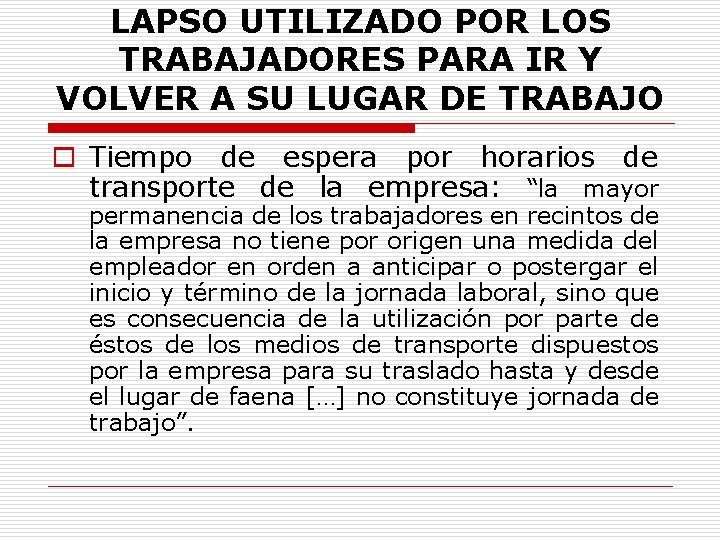 LAPSO UTILIZADO POR LOS TRABAJADORES PARA IR Y VOLVER A SU LUGAR DE TRABAJO

Tiempo de espera por horarios de transporte de la empresa: “la mayor permanencia de los trabajadores en recintos de la empresa no tiene por origen una medida del empleador en orden a anticipar o postergar el inicio y término de la jornada laboral, sino que es consecuencia de la utilización por parte de éstos de los medios de transporte dispuestos por la empresa para su traslado hasta y desde el lugar de faena […] no constituye jornada de trabajo”.